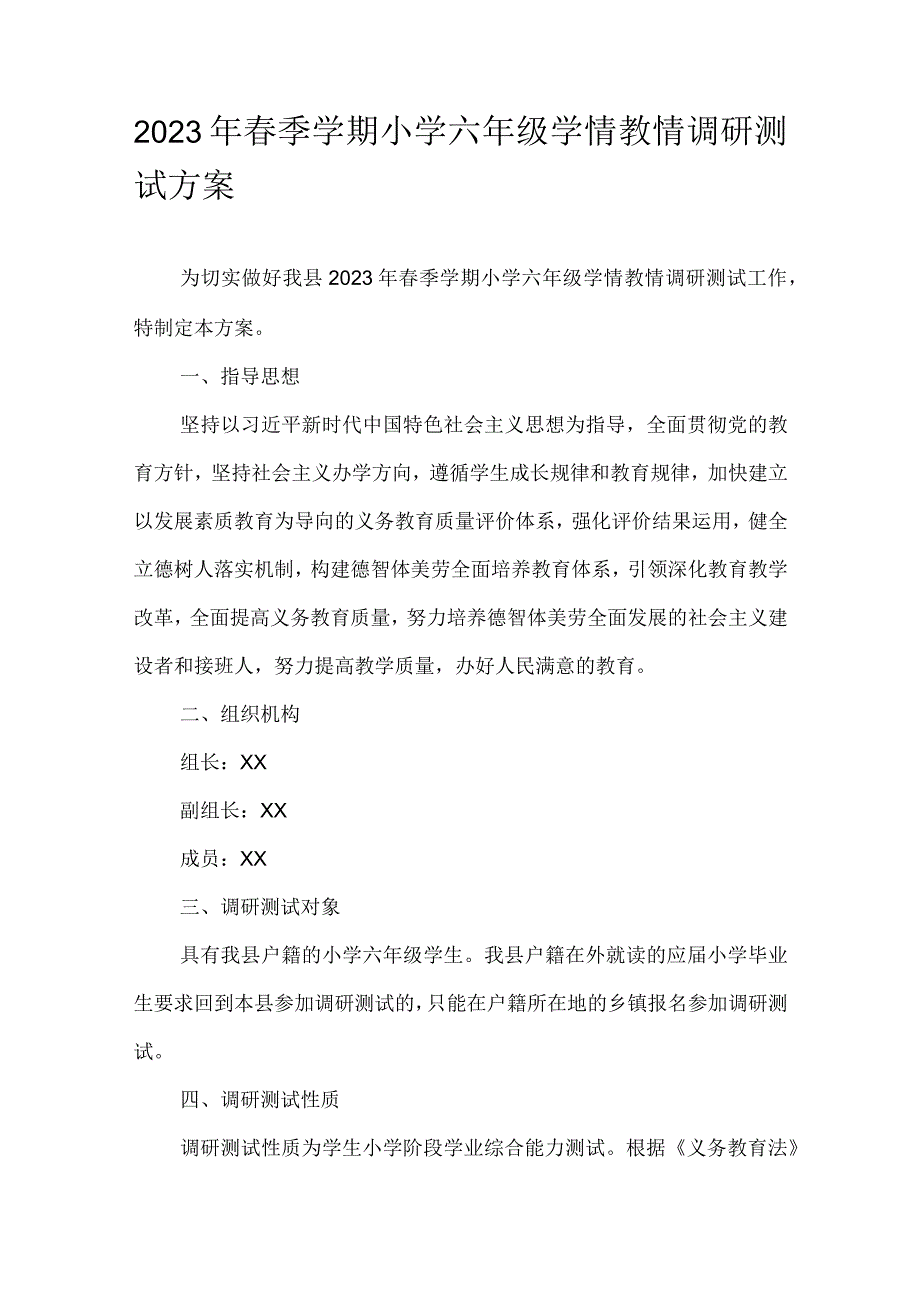 2023年春季学期小学六年级学情教情调研测试方案

为切实做好我县2023年春季学期小学六年级学情教情调研测试工作，特制定本方案。

一、指导思想

坚持以习近平新时代中国特色社会主义思想为指导，全面贯彻党的教育方针，坚持社会主义办学方向，遵循学生成长规律和教育规律，加快建立以发展素质教育为导向的义务教育质量评价体系，强化评价结果运用，健全立德树人落实机制，构建德智体美劳全面培养教育体系，引领深化教育教学改革，全面提高义务教育质量，努力培养德智体美劳全面发展的社会主义建设者和接班人，努力提高教学质量，办好人民满意的教育。

二、组织机构

组长：XX

副组长：XX

成员：XX

三、调研测试对象

具有我县户籍的小学六年级学生。我县户籍在外就读的应届小学毕业生要求回到本县参加调研测试的，只能在户籍所在地的乡镇报名参加调研测试。

四、调研测试性质

调研测试性质为学生小学阶段学业综合能力测试。根据《义务教育法》